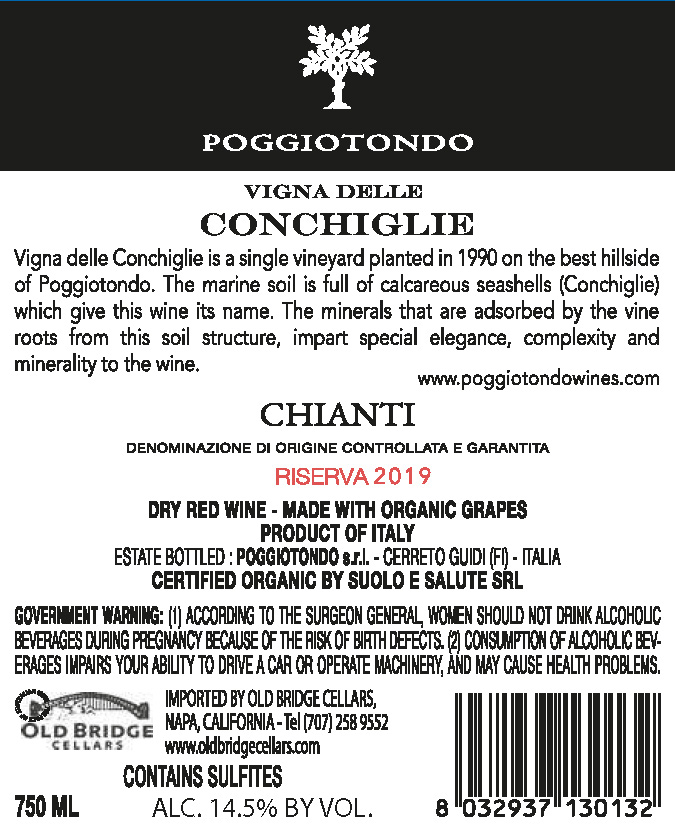 POGGIOTONDO

VIGNA DELLE
CONCHIGLIE

Vigna delle Conchiglie is a single vineyard planted in 1990 on the best hillside of Poggiotondo. The marine soil is full of calcareous seashells (Conchiglie) which give this wine its name. The minerals that are adsorbed by the vine roots from this soil structure, impart special elegance, complexity and minerality to the wine.

www.poggiotondowines.com

CHIANTI

DENOMINAZIONE DI ORIGINE CONTROLLATA E GARANTITA

RISERVA 2019

DRY RED WINE - MADE WITH ORGANIC GRAPES
PRODUCT OF ITALY
ESTATE BOTTLED : POGGIOTONDO s.r.l. - CERRETO GUIDI (FI) - ITALIA
CERTIFIED ORGANIC BY SUOLO E SALUTE SRL

GOVERNMENT WARNING: (1) ACCORDING TO THE SURGEON GENERAL, WOMEN SHOULD NOT DRINK ALCOHOLIC BEVERAGES DURING PREGNANCY BECAUSE OF THE RISK OF BIRTH DEFECTS. (2) CONSUMPTION OF ALCOHOLIC BEVERAGES IMPAIRS YOUR ABILITY TO DRIVE A CAR OR OPERATE MACHINERY, AND MAY CAUSE HEALTH PROBLEMS.

OLD BRIDGE
CELLARS

IMPORTED BY OLD BRIDGE CELLARS,
NAPA, CALIFORNIA - Tel (707) 258 9552
www.oldbridgecellars.com

CONTAINS SULFITES

750 ML ALC. 14.5% BY VOL.

8 032937 130132